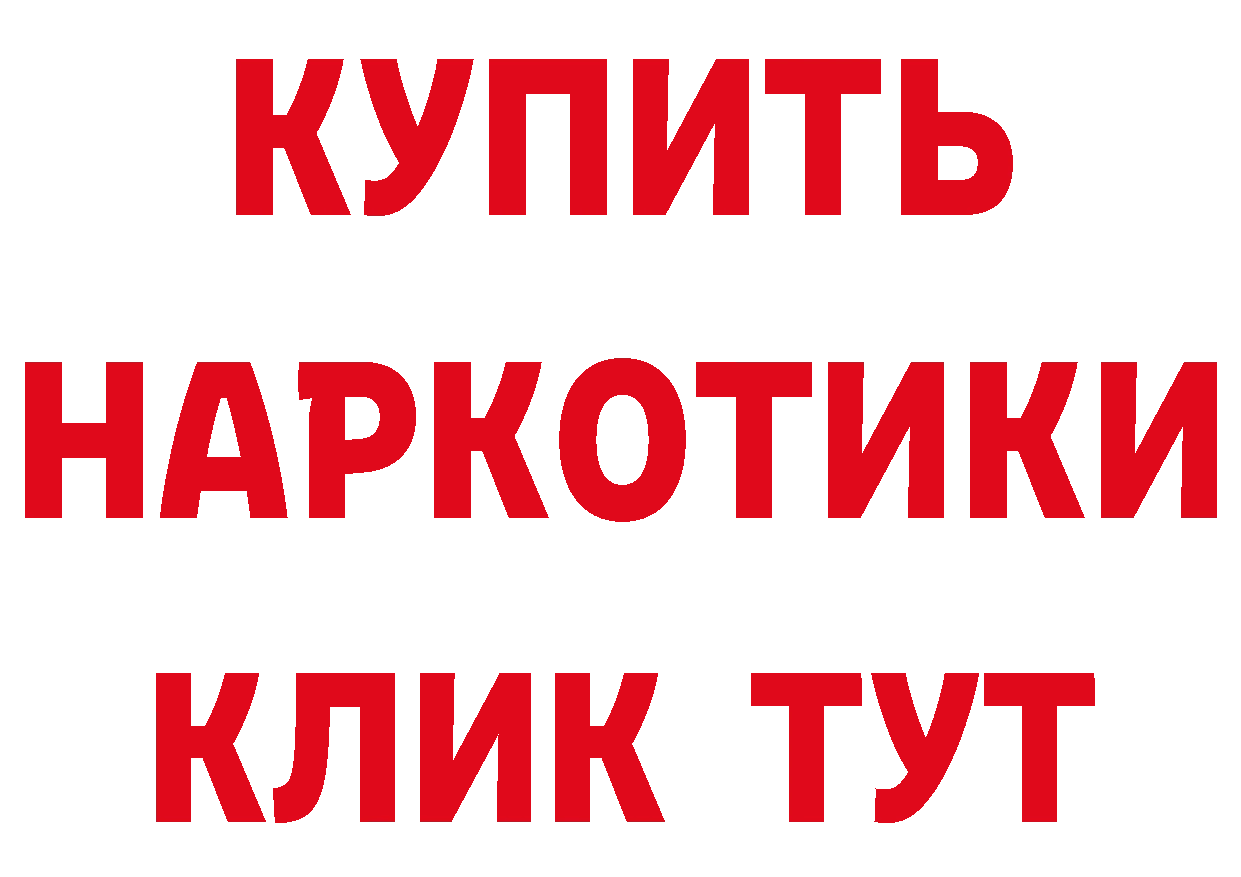 КУПИТЬ
НАРКОТИКИ
КЛИК ТУТ